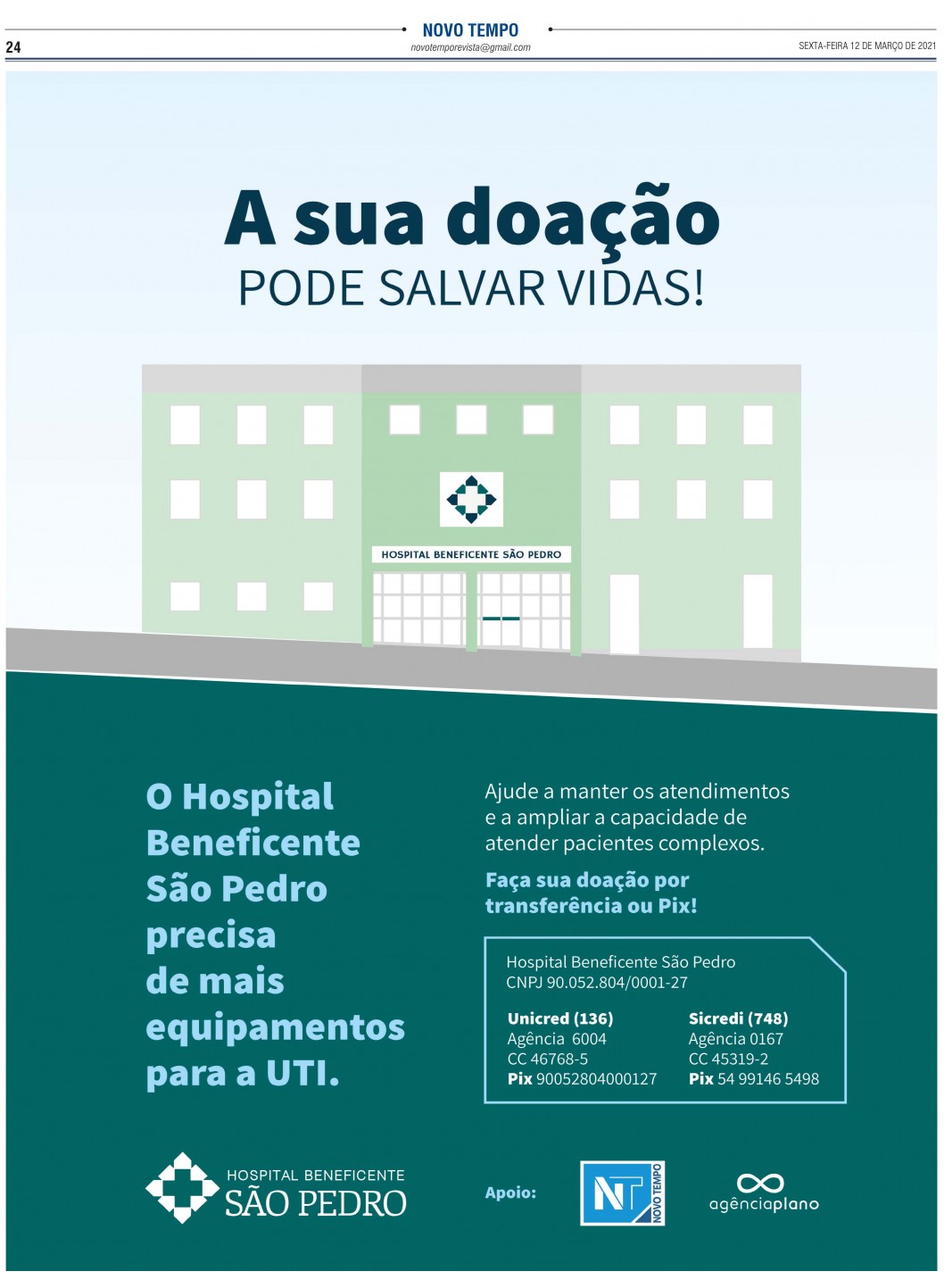 24

NOVO TEMPO
novotemporevista@gmail.com

SEXTA-FEIRA 12 DE MARÇO DE 2021

A sua doação
PODE SALVAR VIDAS!

HOSPITAL BENEFICENTE SÃO PEDRO

O Hospital Beneficente São Pedro precisa de mais equipamentos para a UTI.

Ajude a manter os atendimentos e a ampliar a capacidade de atender pacientes complexos.

Faça sua doação por transferência ou Pix!

Hospital Beneficente São Pedro
CNPJ 90.052.804/0001-27

Unicred (136)
Agência 6004
CC 46768-5
Pix 90052804000127

Sicredi (748)
Agência 0167
CC 45319-2
Pix 54 99146 5498

HOSPITAL BENEFICENTE
SÃO PEDRO

Apoio:

NT
NOVO TEMPO

agênciaplano